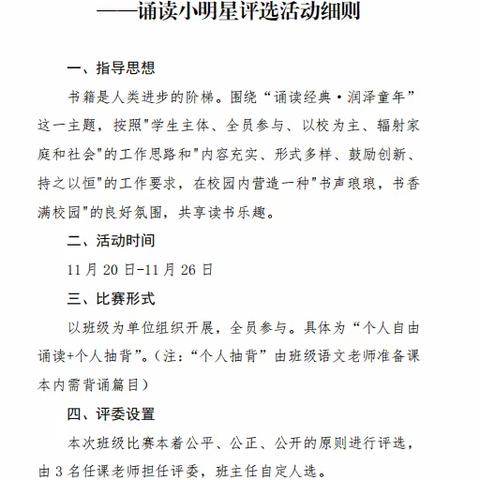 ——诵读小明星评选活动细则

一、指导思想

书籍是人类进步的阶梯。围绕“诵读经典·润泽童年”这一主题，按照"学生主体、全员参与、以校为主、辐射家庭和社会"的工作思路和"内容充实、形式多样、鼓励创新、持之以恒"的工作要求，在校园内营造一种"书声琅琅，书香满校园"的良好氛围，共享读书乐趣。

二、活动时间

11 月 20 日-11 月 26 日

三、比赛形式

以班级为单位组织开展，全员参与。具体为“个人自由诵读+个人抽背”。（注：“个人抽背”由班级语文老师准备课本内需背诵篇目）

四、评委设置

本次班级比赛本着公平、公正、公开的原则进行评选，由 3 名任课老师担任评委，班主任自定人选。